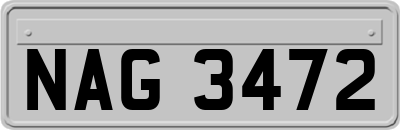 NAG 3472